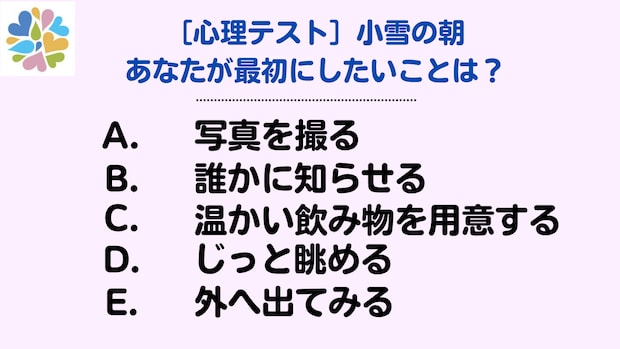 ［心理テスト］小雪の朝
あなたが最初にしたいことは？

A.　写真を撮る
B.　誰かに知らせる
C.　温かい飲み物を用意する
D.　じっと眺める
E.　外へ出てみる